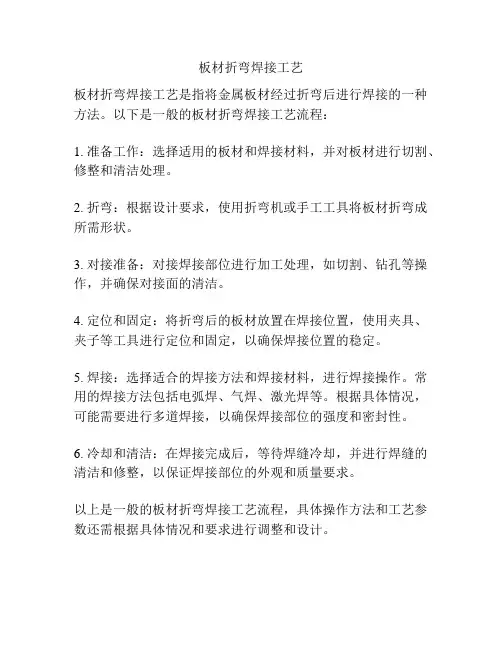 板材折弯焊接工艺

板材折弯焊接工艺是指将金属板材经过折弯后进行焊接的一种方法。以下是一般的板材折弯焊接工艺流程：

1. 准备工作：选择适用的板材和焊接材料，并对板材进行切割、修整和清洁处理。

2. 折弯：根据设计要求，使用折弯机或手工工具将板材折弯成所需形状。

3. 对接准备：对接焊接部位进行加工处理，如切割、钻孔等操作，并确保对接面的清洁。

4. 定位和固定：将折弯后的板材放置在焊接位置，使用夹具、夹子等工具进行定位和固定，以确保焊接位置的稳定。

5. 焊接：选择适合的焊接方法和焊接材料，进行焊接操作。常用的焊接方法包括电弧焊、气焊、激光焊等。根据具体情况，可能需要进行多道焊接，以确保焊接部位的强度和密封性。

6. 冷却和清洁：在焊接完成后，等待焊缝冷却，并进行焊缝的清洁和修整，以保证焊接部位的外观和质量要求。

以上是一般的板材折弯焊接工艺流程，具体操作方法和工艺参数还需根据具体情况和要求进行调整和设计。